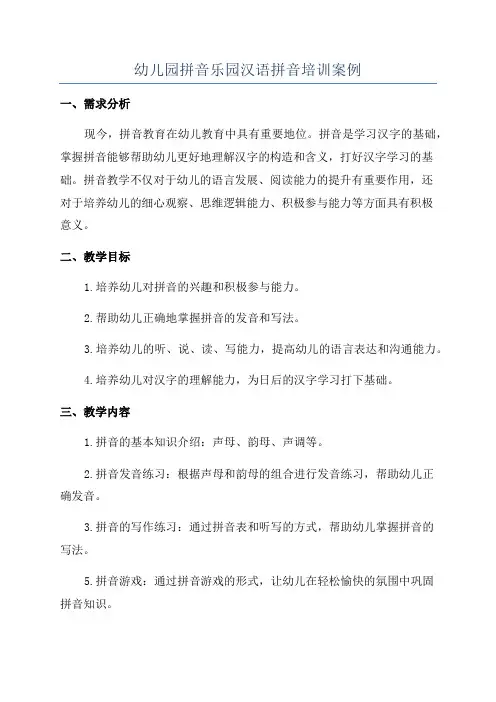 幼儿园拼音乐园汉语拼音培训案例

一、需求分析

现今，拼音教育在幼儿教育中具有重要地位。拼音是学习汉字的基础，掌握拼音能够帮助幼儿更好地理解汉字的构造和含义，打好汉字学习的基础。拼音教学不仅对于幼儿的语言发展、阅读能力的提升有重要作用，还对于培养幼儿的细心观察、思维逻辑能力、积极参与能力等方面具有积极意义。

二、教学目标

1.培养幼儿对拼音的兴趣和积极参与能力。

2.帮助幼儿正确地掌握拼音的发音和写法。

3.培养幼儿的听、说、读、写能力，提高幼儿的语言表达和沟通能力。

4.培养幼儿对汉字的理解能力，为日后的汉字学习打下基础。

三、教学内容

1.拼音的基本知识介绍：声母、韵母、声调等。

2.拼音发音练习：根据声母和韵母的组合进行发音练习，帮助幼儿正确发音。

3.拼音的写作练习：通过拼音表和听写的方式，帮助幼儿掌握拼音的写法。

5.拼音游戏：通过拼音游戏的形式，让幼儿在轻松愉快的氛围中巩固拼音知识。